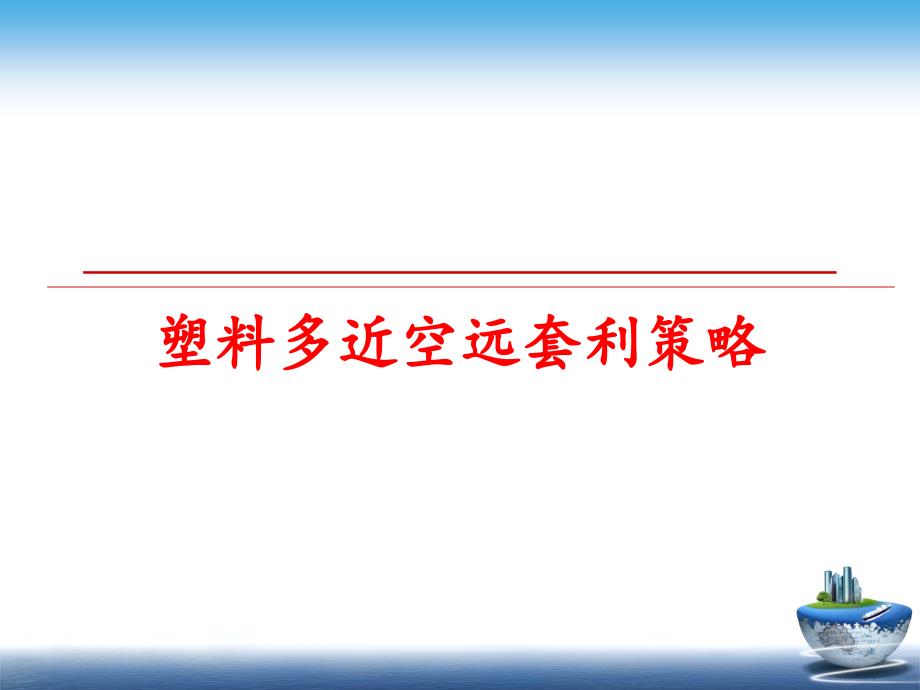 塑料多近空远套利策略